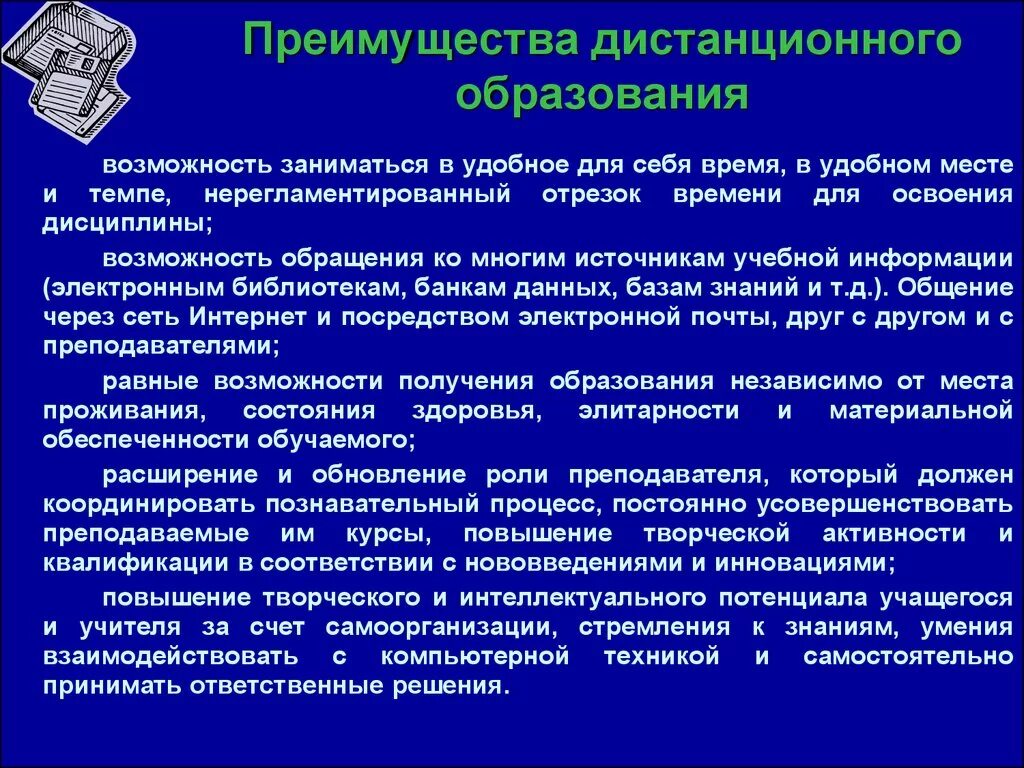 Преимущества дистанционного образования

возможность заниматься в удобное для себя время, в удобном месте и темпе, нерегламентированный отрезок времени для освоения дисциплины;

возможность обращения ко многим источникам учебной информации (электронным библиотекам, банкам данных, базам знаний и т.д.). Общение через сеть Интернет и посредством электронной почты, друг с другом и с преподавателями;

равные возможности получения образования независимо от места проживания, состояния здоровья, элитарности и материальной обеспеченности обучаемого;

расширение и обновление роли преподавателя, который должен координировать познавательный процесс, постоянно усовершенствовать преподаваемые им курсы, повышение творческой активности и квалификации в соответствии с нововведениями и инновациями;

повышение творческого и интеллектуального потенциала учащегося и учителя за счет самоорганизации, стремления к знаниям, умения взаимодействовать с компьютерной техникой и самостоятельно принимать ответственные решения.